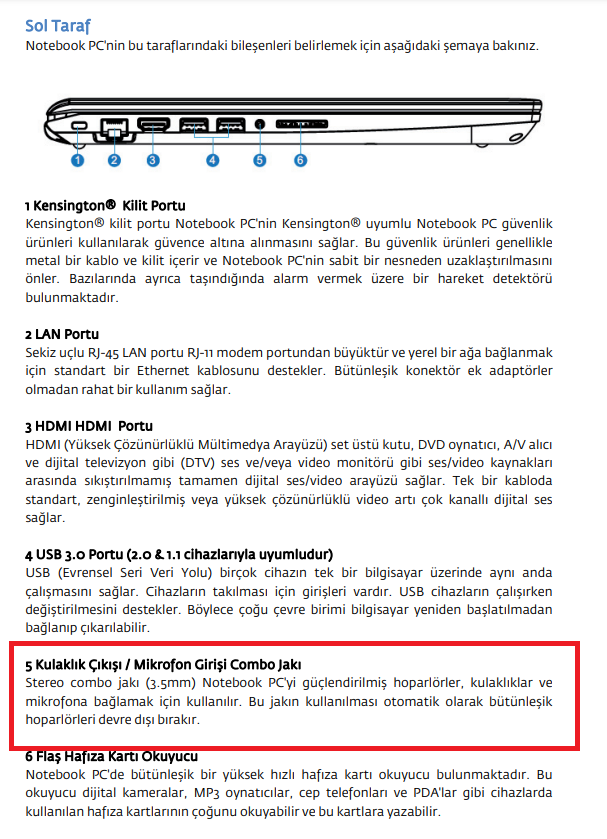 Sol Taraf
Notebook PC'nin bu taraflarındaki bileşenleri belirlemek için aşağıdaki şemaya bakınız.

1 2 3 4 5 6

1 Kensington® Kilit Portu
Kensington® kilit portu Notebook PC'nin Kensington® uyumlu Notebook PC güvenlik ürünleri kullanılarak güvence altına alınmasını sağlar. Bu güvenlik ürünleri genellikle metal bir kablo ve kilit içerir ve Notebook PC'nin sabit bir nesneden uzaklaştırılmasını önler. Bazılarında ayrıca taşındığında alarm vermek üzere bir hareket detektörü bulunmaktadır.

2 LAN Portu
Sekiz uçlu RJ-45 LAN portu RJ-11 modem portundan büyüktür ve yerel bir ağa bağlanmak için standart bir Ethernet kablosunu destekler. Bütünleşik konektör ek adaptörler olmadan rahat bir kullanım sağlar.

3 HDMI HDMI Portu
HDMI (Yüksek Çözünürlüklü Mültimedya Arayüzü) set üstü kutu, DVD oynatıcı, A/V alıcı ve dijital televizyon gibi (DTV) ses ve/veya video monitörü gibi ses/video kaynakları arasında sıkıştırılmamış tamamen dijital ses/video arayüzü sağlar. Tek bir kabloda standart, zenginleştirilmiş veya yüksek çözünürlüklü video artı çok kanallı dijital ses sağlar.

4 USB 3.0 Portu (2.0 & 1.1 cihazlarıyla uyumludur)
USB (Evrensel Seri Veri Yolu) birçok cihazın tek bir bilgisayar üzerinde aynı anda çalışmasını sağlar. Cihazların takılması için girişleri vardır. USB cihazların çalışırken değiştirilmesini destekler. Böylece çoğu çevre birimi bilgisayar yeniden başlatılmadan bağlanıp çıkarılabilir.

5 Kulaklık Çıkışı / Mikrofon Girişi Combo Jakı
Stereo combo jakı (3.5mm) Notebook PC'yi güçlendirilmiş hoparlörler, kulaklıklar ve mikrofona bağlamak için kullanılır. Bu jakın kullanılması otomatik olarak bütünleşik hoparlörleri devre dışı bırakır.

6 Flaş Hafıza Kartı Okuyucu
Notebook PC'de bütünleşik bir yüksek hızlı hafıza kartı okuyucu bulunmaktadır. Bu okuyucu dijital kameralar, MP3 oynatıcılar, cep telefonları ve PDA'lar gibi cihazlarda kullanılan hafıza kartlarının çoğunu okuyabilir ve bu kartlara yazabilir.